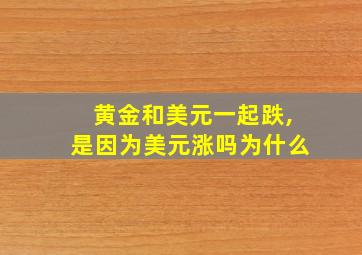 黄金和美元一起跌,
是因为美元涨吗为什么